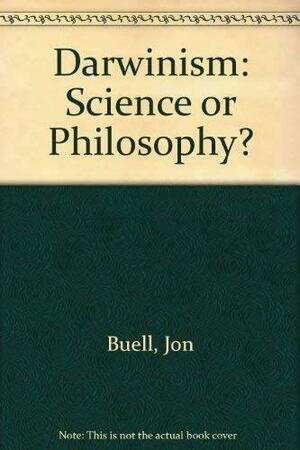 Darwinism: Science or Philosophy?

Buell, Jon

Note: This is not the actual book cover